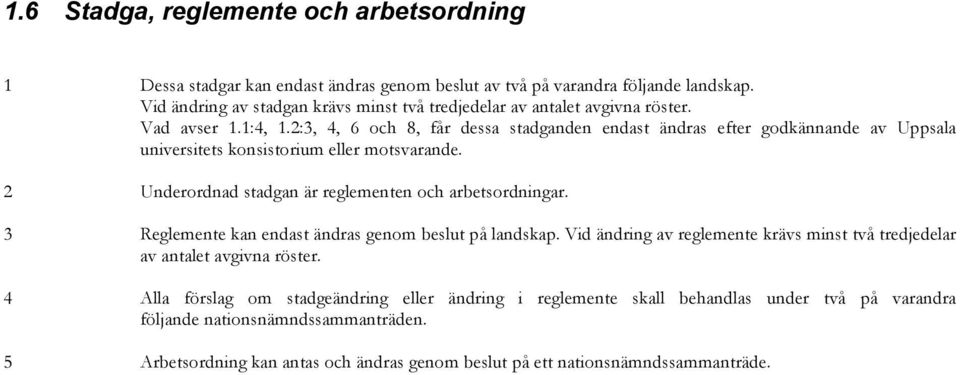 1.6 Stadga, reglemente och arbetsordning

1 Dessa stadgar kan endast ändras genom beslut av två på varandra följande landskap. Vid ändring av stadgan krävs minst två tredjedelar av antalet avgivna röster. Vad avser 1.1:4, 1.2:3, 4, 6 och 8, får dessa stadganden endast ändras efter godkännande av Uppsala universitets konsistorium eller motsvarande.

2 Underordnad stadgan är reglementen och arbetsordningar.

3 Reglemente kan endast ändras genom beslut på landskap. Vid ändring av reglemente krävs minst två tredjedelar av antalet avgivna röster.

4 Alla förslag om stadgeändring eller ändring i reglemente skall behandlas under två på varandra följande nationsnämndssammanträden.

5 Arbetsordning kan antas och ändras genom beslut på ett nationsnämndssammanträde.